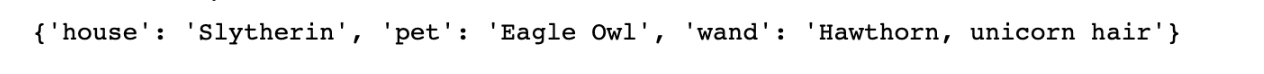 {'house': 'Slytherin', 'pet': 'Eagle Owl', 'wand': 'Hawthorn, unicorn hair'}